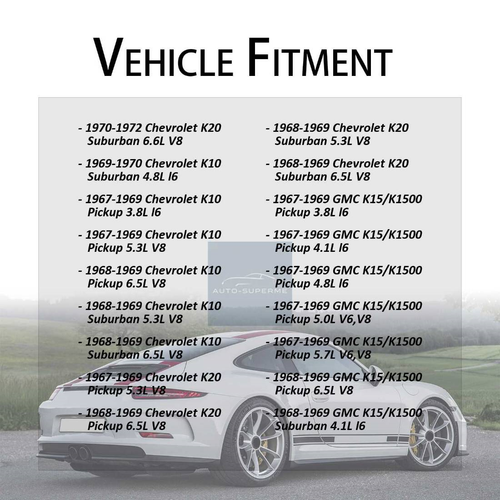 VEHICLE FITMENT

- 1970-1972 Chevrolet K20 Suburban 6.6L V8

- 1969-1970 Chevrolet K10 Suburban 4.8L l6

- 1967-1969 Chevrolet K10 Pickup 3.8L l6

- 1967-1969 Chevrolet K10 Pickup 5.3L V8

- 1968-1969 Chevrolet K10 Pickup 6.5L V8

- 1968-1969 Chevrolet K10 Suburban 5.3L V8

- 1968-1969 Chevrolet K10 Suburban 6.5L V8

- 1967-1969 Chevrolet K20 Pickup 5.3L V8

- 1968-1969 Chevrolet K20 Pickup 6.5L V8

- 1968-1969 Chevrolet K20 Suburban 5.3L V8

- 1968-1969 Chevrolet K20 Suburban 6.5L V8

- 1967-1969 GMC K15/K1500 Pickup 3.8L l6

- 1967-1969 GMC K15/K1500 Pickup 4.1L l6

- 1967-1969 GMC K15/K1500 Pickup 4.8L l6

- 1967-1969 GMC K15/K1500 Pickup 5.0L V6,V8

- 1967-1969 GMC K15/K1500 Pickup 5.7L V6,V8

- 1968-1969 GMC K15/K1500 Pickup 6.5L V8

- 1968-1969 GMC K15/K1500 Suburban 4.1L l6

AUTO-SUPERME